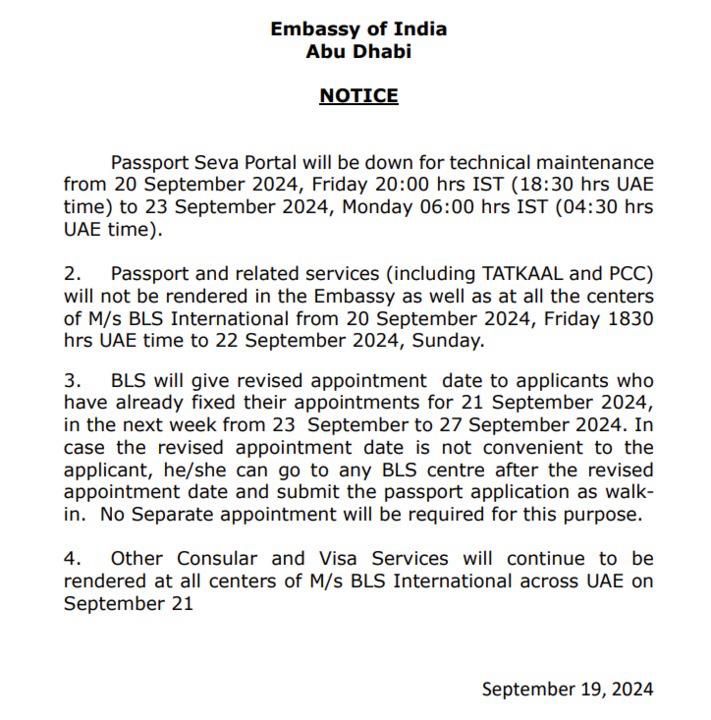 Embassy of India
Abu Dhabi

NOTICE

Passport Seva Portal will be down for technical maintenance from 20 September 2024, Friday 20:00 hrs IST (18:30 hrs UAE time) to 23 September 2024, Monday 06:00 hrs IST (04:30 hrs UAE time).

2. Passport and related services (including TATKAAL and PCC) will not be rendered in the Embassy as well as at all the centers of M/s BLS International from 20 September 2024, Friday 1830 hrs UAE time to 22 September 2024, Sunday.

3. BLS will give revised appointment date to applicants who have already fixed their appointments for 21 September 2024, in the next week from 23 September to 27 September 2024. In case the revised appointment date is not convenient to the applicant, he/she can go to any BLS centre after the revised appointment date and submit the passport application as walk-in. No Separate appointment will be required for this purpose.

4. Other Consular and Visa Services will continue to be rendered at all centers of M/s BLS International across UAE on September 21

September 19, 2024